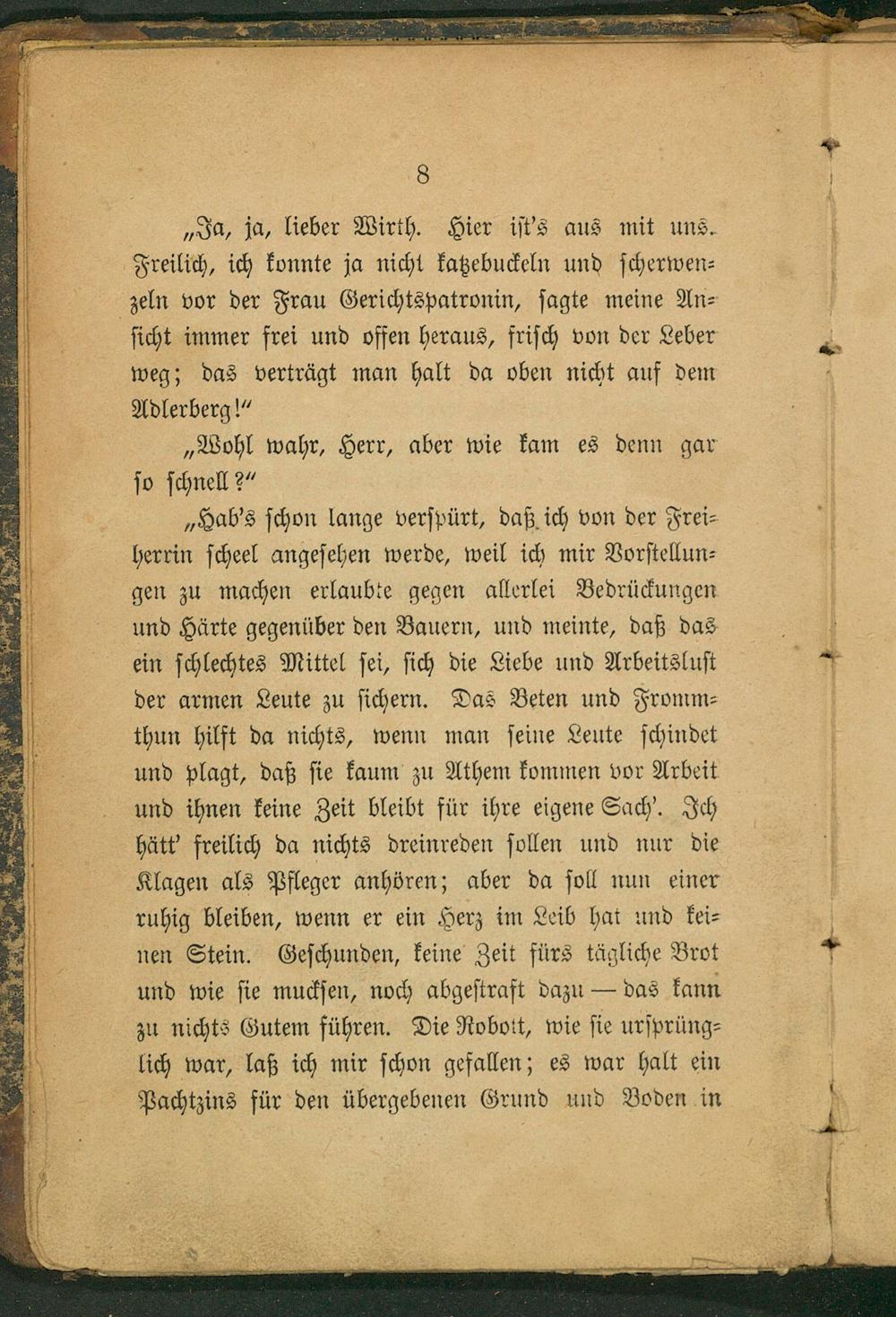 8

„Ja, ja, lieber Wirth. Hier ist's aus mit uns. Freilich, ich konnte ja nicht katzebuckeln und scherwenzeln vor der Frau Gerichtspatronin, sagte meine Ansicht immer frei und offen heraus, frisch von der Leber weg; das verträgt man halt da oben nicht auf dem Adlerberg!"

„Wohl wahr, Herr, aber wie kam es denn gar so schnell?"

„Hab's schon lange verspürt, daß ich von der Freiherrin scheel angesehen werde, weil ich mir Vorstellungen zu machen erlaubte gegen allerlei Bedrückungen und Härte gegenüber den Bauern, und meinte, daß das ein schlechtes Mittel sei, sich die Liebe und Arbeitslust der armen Leute zu sichern. Das Beten und Frommthun hilft da nichts, wenn man seine Leute schindet und plagt, daß sie kaum zu Athem kommen vor Arbeit und ihnen keine Zeit bleibt für ihre eigene Sach'. Ich hätt' freilich da nichts dreinreden sollen und nur die Klagen als Pfleger anhören; aber da soll nun einer ruhig bleiben, wenn er ein Herz im Leib hat und keinen Stein. Geschunden, keine Zeit fürs tägliche Brot und wie sie mucksen, noch abgestraft dazu — das kann zu nichts Gutem führen. Die Robott, wie sie ursprünglich war, laß ich mir schon gefallen; es war halt ein Pachtzins für den übergebenen Grund und Boden in